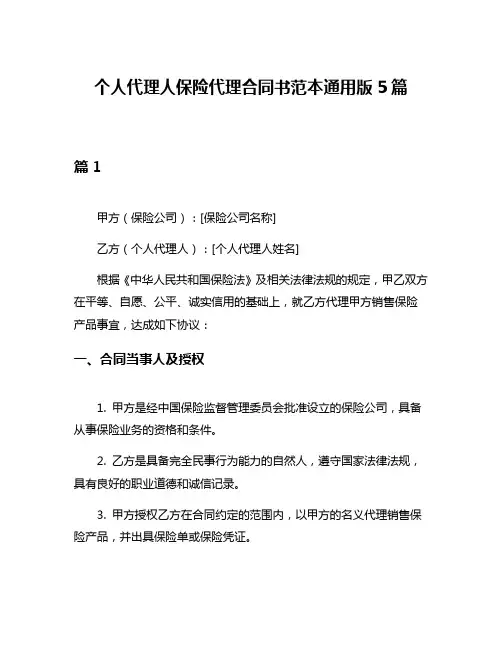 个人代理人保险代理合同书范本通用版 5 篇

篇 1

甲方（保险公司）：[保险公司名称]

乙方（个人代理人）：[个人代理人姓名]

根据《中华人民共和国保险法》及相关法律法规的规定，甲乙双方在平等、自愿、公平、诚实信用的基础上，就乙方代理甲方销售保险产品事宜，达成如下协议：

一、合同当事人及授权

1. 甲方是经中国保险监督管理委员会批准设立的保险公司，具备从事保险业务的资格和条件。

2. 乙方是具备完全民事行为能力的自然人，遵守国家法律法规，具有良好的职业道德和诚信记录。

3. 甲方授权乙方在合同约定的范围内，以甲方的名义代理销售保险产品，并出具保险单或保险凭证。